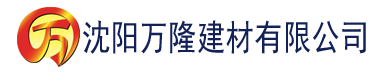 万 沈阳万隆建材有限公司